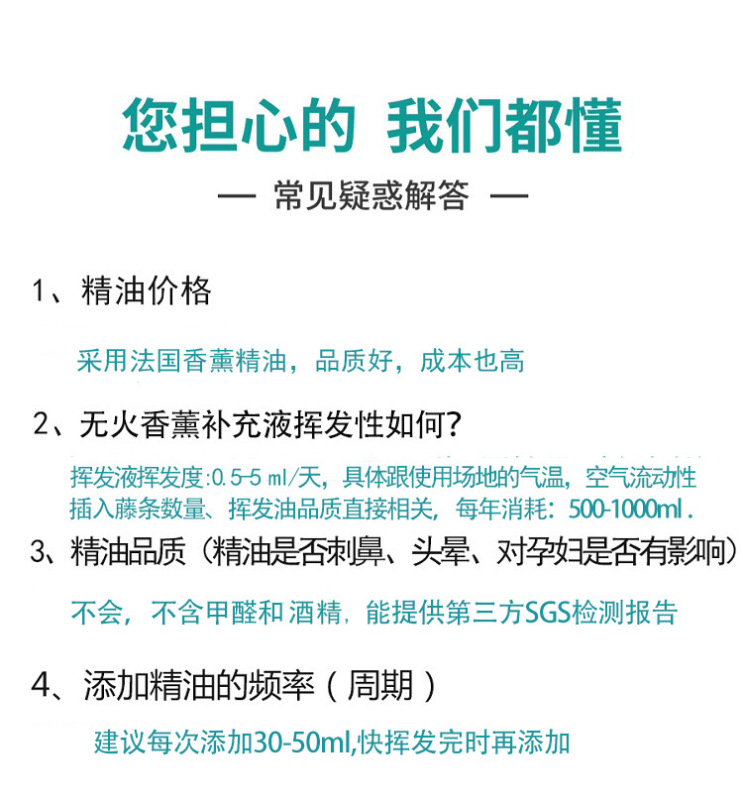 您担心的 我们都懂

— 常见疑惑解答 —

1、精油价格

采用法国香薰精油，品质好，成本也高

2、无火香薰补充液挥发性如何?

挥发液挥发度:0.5-5 ml/天，具体跟使用场地的气温，空气流动性插入藤条数量、挥发油品质直接相关，每年消耗：500-1000ml .

3、精油品质（精油是否刺鼻、头晕、对孕妇是否有影响）

不会，不含甲醛和 酒精，能提供第三方SGS检测报告

4、添加精油的频率（周期）

建议每次添加30-50ml,快挥发完时再添加